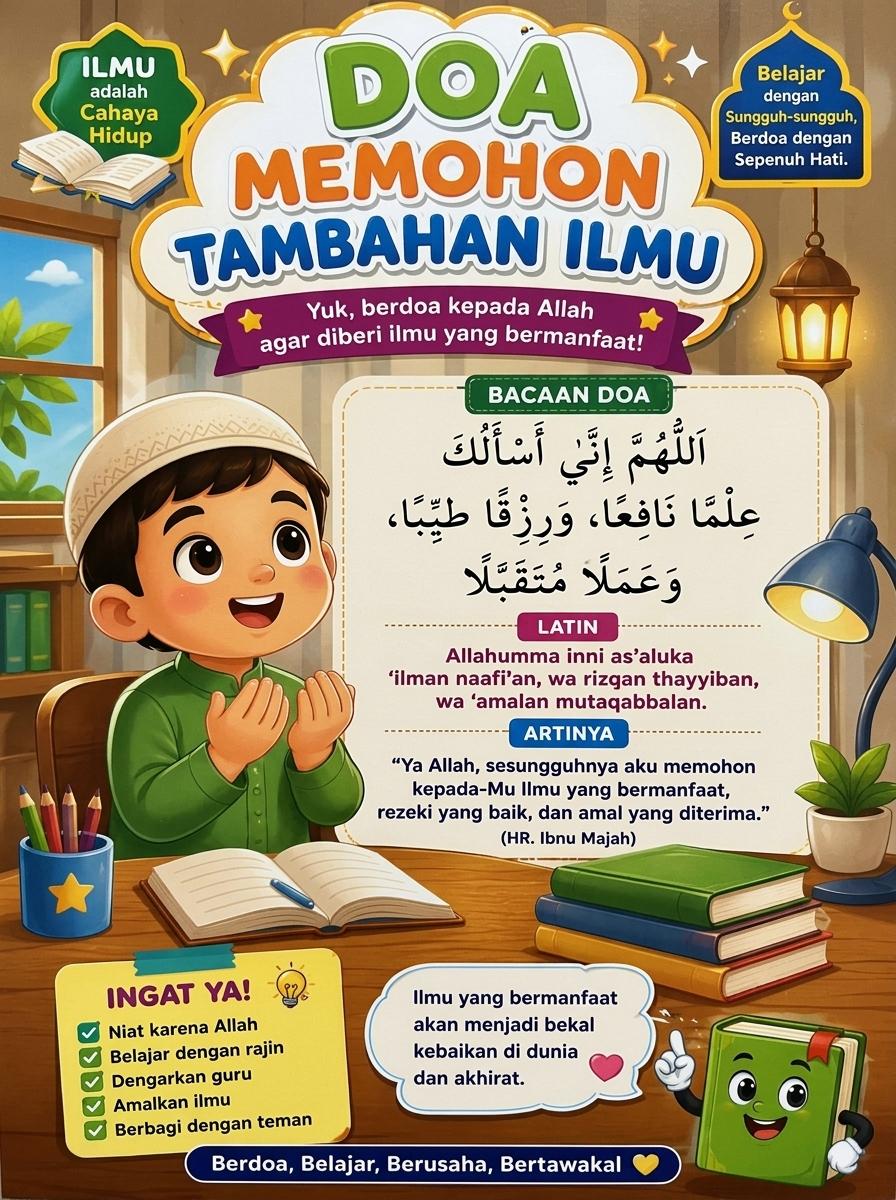 ILMU adalah Cahaya Hidup

DOA MEMOHON TAMBAHAN ILMU

Belajar dengan Sungguh-sungguh, Berdoa dengan Sepenuh Hati.

Yuk, berdoa kepada Allah agar diberi ilmu yang bermanfaat!

BACAAN DOA

اَللّٰهُمَّ إِنِّي أَسْأَلُكَ
عِلْمًا نَافِعًا، وَرِزْقًا طَيِّبًا،
وَعَمَلًا مُتَقَبَّلًا

LATIN

Allahumma inni as'aluka 'ilman naafi'an, wa rizqan thayyiban, wa 'amalan mutaqabbalan.

ARTINYA

"Ya Allah, sesungguhnya aku memohon kepada-Mu Ilmu yang bermanfaat, rezeki yang baik, dan amal yang diterima."
(HR. Ibnu Majah)

INGAT YA!
☑ Niat karena Allah
☑ Belajar dengan rajin
☑ Dengarkan guru
☑ Amalkan ilmu
☑ Berbagi dengan teman

Ilmu yang bermanfaat akan menjadi bekal kebaikan di dunia dan akhirat.

Berdoa, Belajar, Berusaha, Bertawakal